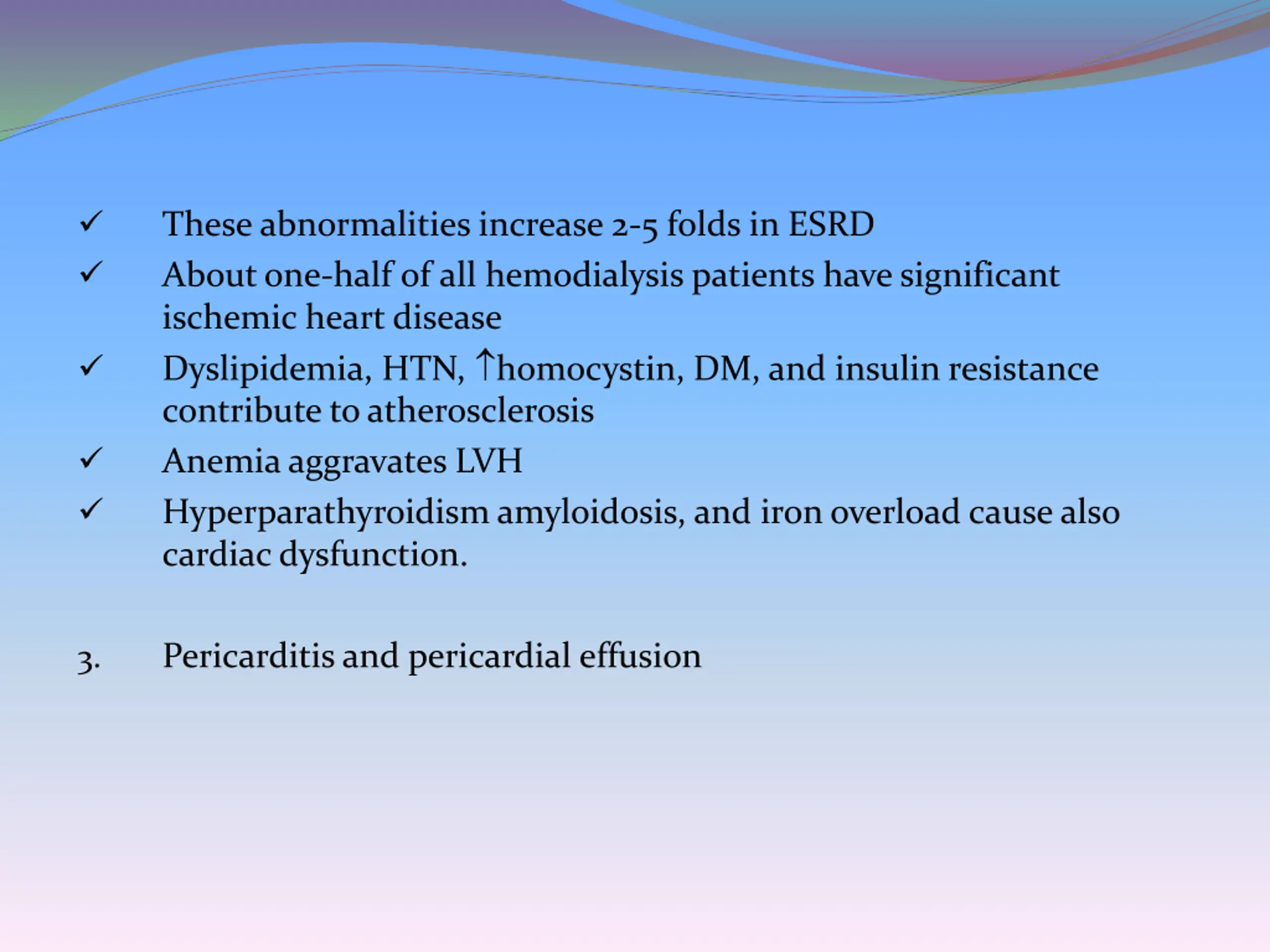 ✓ These abnormalities increase 2-5 folds in ESRD

✓ About one-half of all hemodialysis patients have significant ischemic heart disease

✓ Dyslipidemia, HTN, ↑homocystin, DM, and insulin resistance contribute to atherosclerosis

✓ Anemia aggravates LVH

✓ Hyperparathyroidism amyloidosis, and iron overload cause also cardiac dysfunction.

3. Pericarditis and pericardial effusion